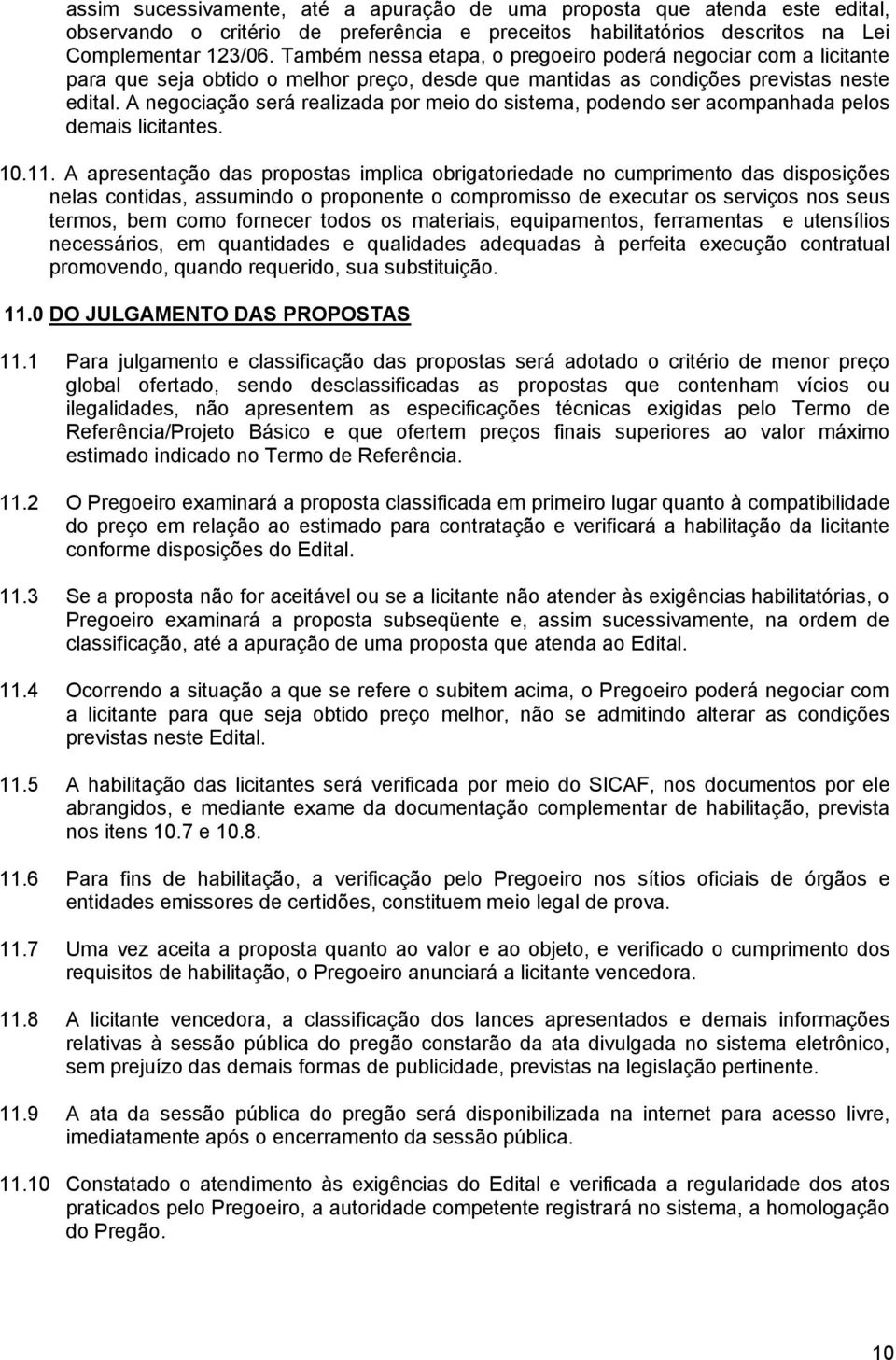 assim sucessivamente, até a apuração de uma proposta que atenda este edital, observando o critério de preferência e preceitos habilitatórios descritos na Lei Complementar 123/06. Também nessa etapa, o pregoeiro poderá negociar com a licitante para que seja obtido o melhor preço, desde que mantidas as condições previstas neste edital. A negociação será realizada por meio do sistema, podendo ser acompanhada pelos demais licitantes.

10.11. A apresentação das propostas implica obrigatoriedade no cumprimento das disposições nelas contidas, assumindo o proponente o compromisso de executar os serviços nos seus termos, bem como fornecer todos os materiais, equipamentos, ferramentas e utensílios necessários, em quantidades e qualidades adequadas à perfeita execução contratual promovendo, quando requerido, sua substituição.

11.0 DO JULGAMENTO DAS PROPOSTAS

11.1 Para julgamento e classificação das propostas será adotado o critério de menor preço global ofertado, sendo desclassificadas as propostas que contenham vícios ou ilegalidades, não apresentem as especificações técnicas exigidas pelo Termo de Referência/Projeto Básico e que ofertem preços finais superiores ao valor máximo estimado indicado no Termo de Referência.

11.2 O Pregoeiro examinará a proposta classificada em primeiro lugar quanto à compatibilidade do preço em relação ao estimado para contratação e verificará a habilitação da licitante conforme disposições do Edital.

11.3 Se a proposta não for aceitável ou se a licitante não atender às exigências habilitatórias, o Pregoeiro examinará a proposta subseqüente e, assim sucessivamente, na ordem de classificação, até a apuração de uma proposta que atenda ao Edital.

11.4 Ocorrendo a situação a que se refere o subitem acima, o Pregoeiro poderá negociar com a licitante para que seja obtido preço melhor, não se admitindo alterar as condições previstas neste Edital.

11.5 A habilitação das licitantes será verificada por meio do SICAF, nos documentos por ele abrangidos, e mediante exame da documentação complementar de habilitação, prevista nos itens 10.7 e 10.8.

11.6 Para fins de habilitação, a verificação pelo Pregoeiro nos sítios oficiais de órgãos e entidades emissores de certidões, constituem meio legal de prova.

11.7 Uma vez aceita a proposta quanto ao valor e ao objeto, e verificado o cumprimento dos requisitos de habilitação, o Pregoeiro anunciará a licitante vencedora.

11.8 A licitante vencedora, a classificação dos lances apresentados e demais informações relativas à sessão pública do pregão constarão da ata divulgada no sistema eletrônico, sem prejuízo das demais formas de publicidade, previstas na legislação pertinente.

11.9 A ata da sessão pública do pregão será disponibilizada na internet para acesso livre, imediatamente após o encerramento da sessão pública.

11.10 Constatado o atendimento às exigências do Edital e verificada a regularidade dos atos praticados pelo Pregoeiro, a autoridade competente registrará no sistema, a homologação do Pregão.

10